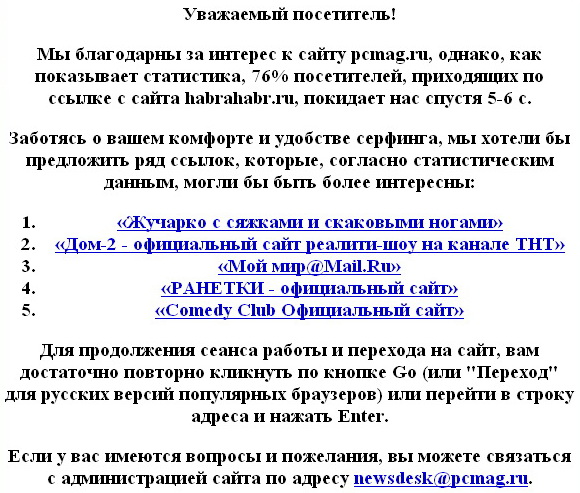 Уважаемый посетитель!

Мы благодарны за интерес к сайту pcmag.ru, однако, как показывает статистика, 76% посетителей, приходящих по ссылке с сайта habrahabr.ru, покидает нас спустя 5-6 с.

Заботясь о вашем комфорте и удобстве серфинга, мы хотели бы предложить ряд ссылок, которые, согласно статистическим данным, могли бы быть более интересны:

1. «Жучарко с сяжками и скаковыми ногами»
2. «Дом-2 - официальный сайт реалити-шоу на канале ТНТ»
3. «Мой мир@Mail.Ru»
4. «РАНЕТКИ - официальный сайт»
5. «Comedy Club Официальный сайт»

Для продолжения сеанса работы и перехода на сайт, вам достаточно повторно кликнуть по кнопке Go (или "Переход" для русских версий популярных браузеров) или перейти в строку адреса и нажать Enter.

Если у вас имеются вопросы и пожелания, вы можете связаться с администрацией сайта по адресу newsdesk@pcmag.ru.